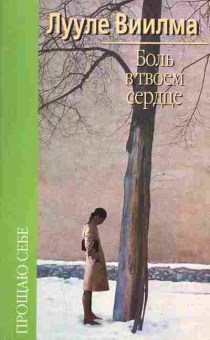 Лууле Виилма

Боль в твоем сердце

ПРОЩАЮ СЕБЕ